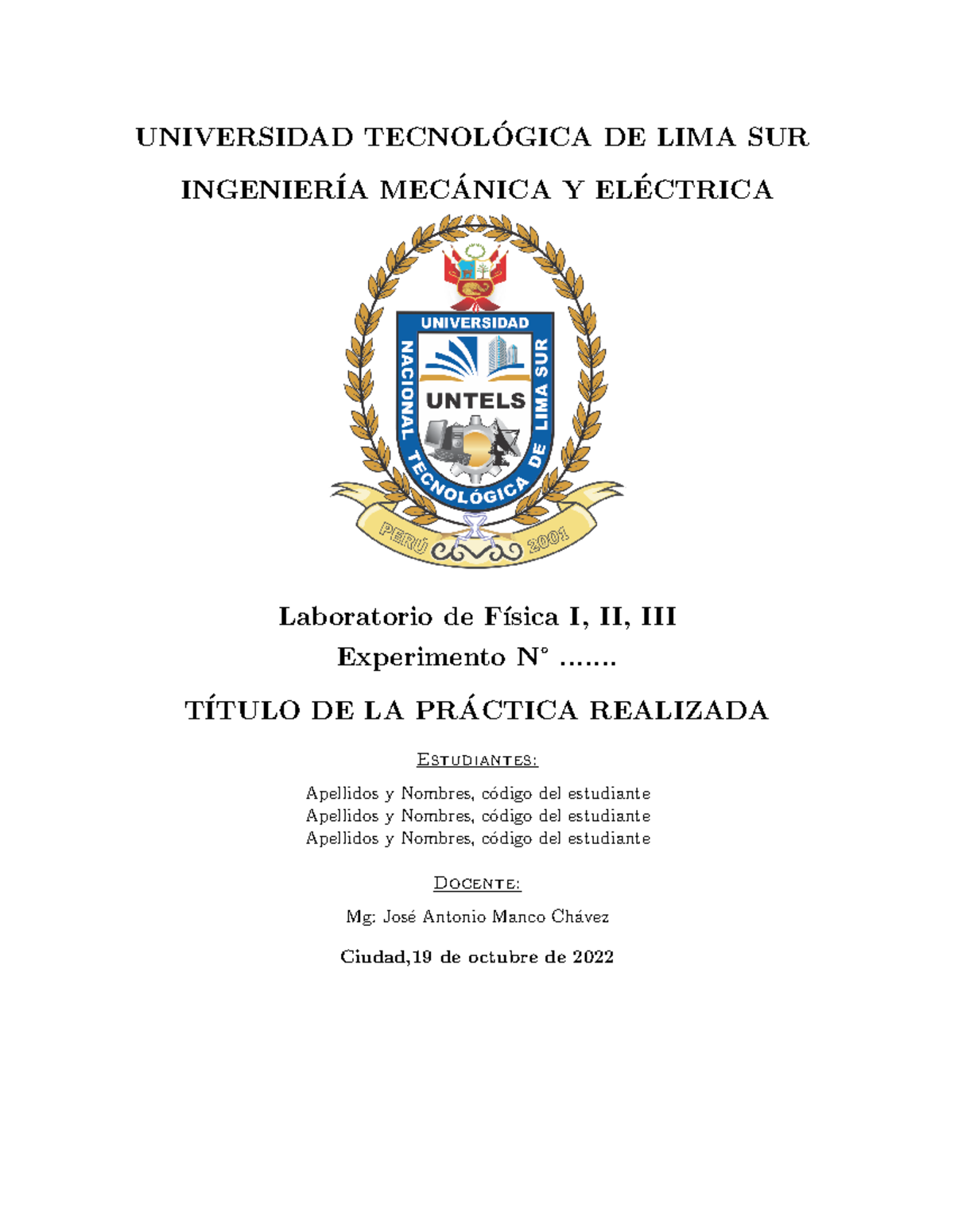 UNIVERSIDAD TECNOLÓGICA DE LIMA SUR

INGENIERÍA MECÁNICA Y ELÉCTRICA

UNIVERSIDAD NACIONAL TECNOLÓGICA DE LIMA SUR

UNTELS

PERÚ 2001

Laboratorio de Física I, II, III

Experimento N° .......

TÍTULO DE LA PRÁCTICA REALIZADA

Estudiantes:

Apellidos y Nombres, código del estudiante
Apellidos y Nombres, código del estudiante
Apellidos y Nombres, código del estudiante

Docente:

Mg: José Antonio Manco Chávez

Ciudad,19 de octubre de 2022